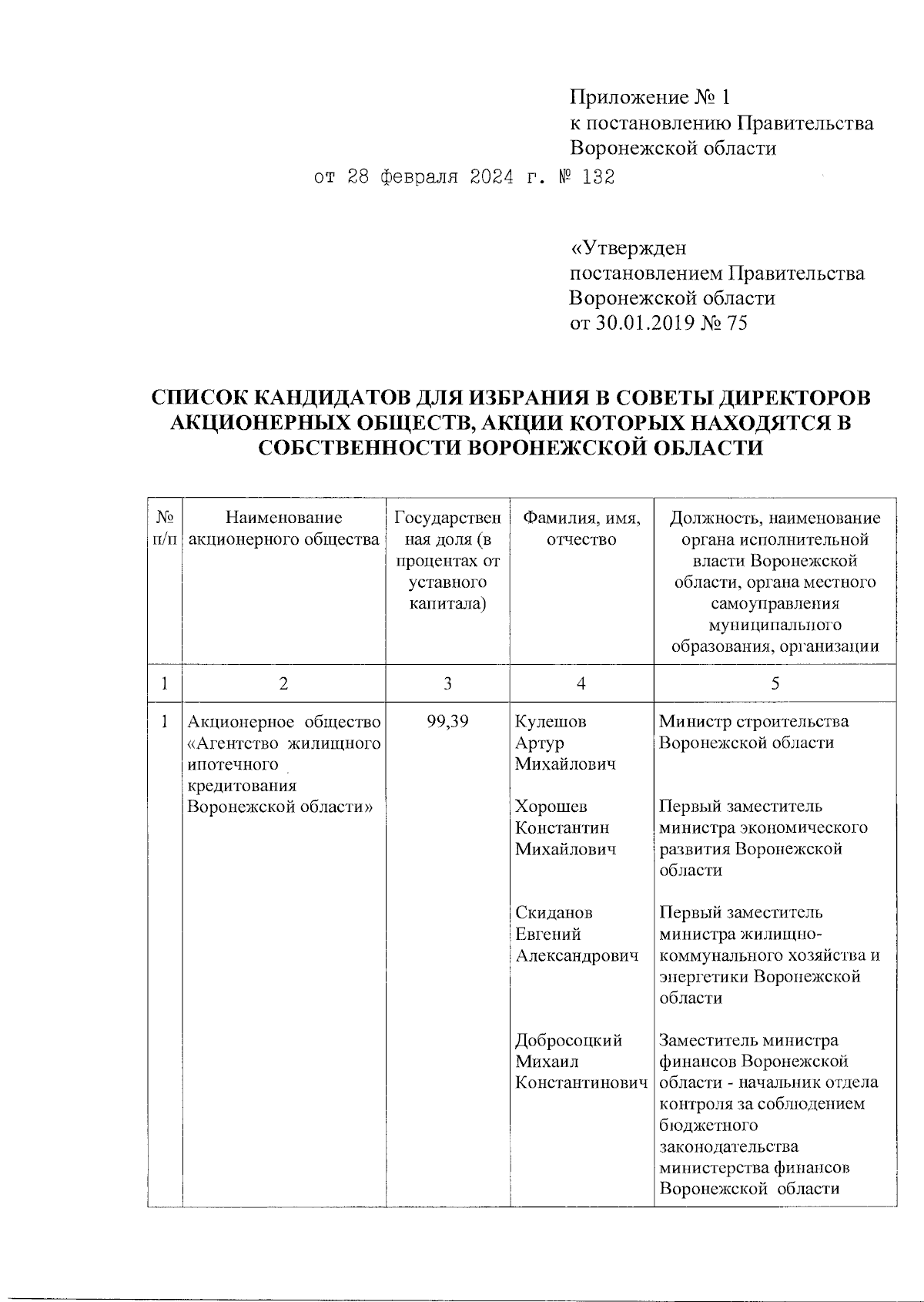 Приложение № 1
к постановлению Правительства Воронежской области

от 28 февраля 2024 г. № 132

«Утвержден
постановлением Правительства Воронежской области
от 30.01.2019 № 75

СПИСОК КАНДИДАТОВ ДЛЯ ИЗБРАНИЯ В СОВЕТЫ ДИРЕКТОРОВ АКЦИОНЕРНЫХ ОБЩЕСТВ, АКЦИИ КОТОРЫХ НАХОДЯТСЯ В СОБСТВЕННОСТИ ВОРОНЕЖСКОЙ ОБЛАСТИ

| № п/п | Наименование акционерного общества | Государственная доля (в процентах от уставного капитала) | Фамилия, имя, отчество | Должность, наименование органа исполнительной власти Воронежской области, органа местного самоуправления муниципального образования, организации |
|---|---|---|---|---|
| 1 | 2 | 3 | 4 | 5 |
| 1 | Акционерное общество «Агентство жилищного ипотечного кредитования Воронежской области» | 99,39 | Кулешов Артур Михайлович | Министр строительства Воронежской области |
| | | | Хорошев Константин Михайлович | Первый заместитель министра экономического развития Воронежской области |
| | | | Скиданов Евгений Александрович | Первый заместитель министра жилищно-коммунального хозяйства и энергетики Воронежской области |
| | | | Добросоцкий Михаил Константинович | Заместитель министра финансов Воронежской области - начальник отдела контроля за соблюдением бюджетного законодательства министерства финансов Воронежской области |